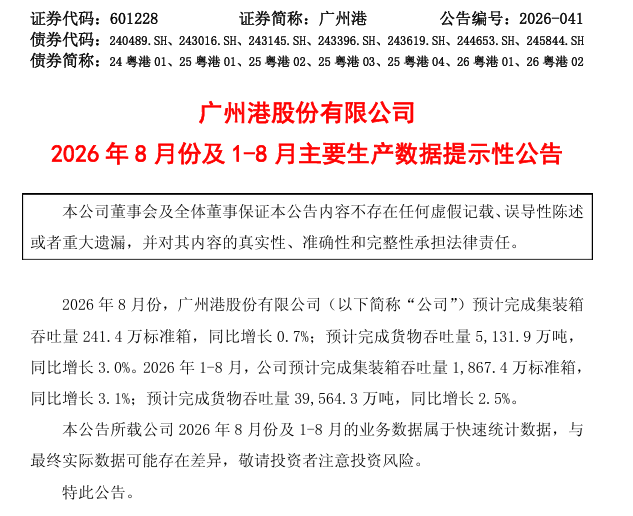 证券代码：601228　　　　证券简称：广州港　　　　公告编号：2026-041
债券代码：240489.SH、243016.SH、243145.SH、243396.SH、243619.SH、244653.SH、245844.SH
债券简称：24 粤港 01、25 粤港 01、25 粤港 02、25 粤港 03、25 粤港 04、26 粤港 01、26 粤港 02

广州港股份有限公司
2026 年 8 月份及 1-8 月主要生产数据提示性公告

本公司董事会及全体董事保证本公告内容不存在任何虚假记载、误导性陈述或者重大遗漏，并对其内容的真实性、准确性和完整性承担法律责任。

2026 年 8 月份，广州港股份有限公司（以下简称“公司”）预计完成集装箱吞吐量 241.4 万标准箱，同比增长 0.7%；预计完成货物吞吐量 5,131.9 万吨，同比增长 3.0%。2026 年 1-8 月，公司预计完成集装箱吞吐量 1,867.4 万标准箱，同比增长 3.1%；预计完成货物吞吐量 39,564.3 万吨，同比增长 2.5%。

本公告所载公司 2026 年 8 月份及 1-8 月的业务数据属于快速统计数据，与最终实际数据可能存在差异，敬请投资者注意投资风险。

特此公告。